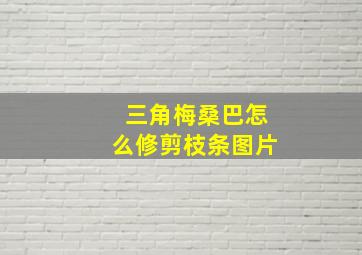 三角梅桑巴怎么修剪枝条图片